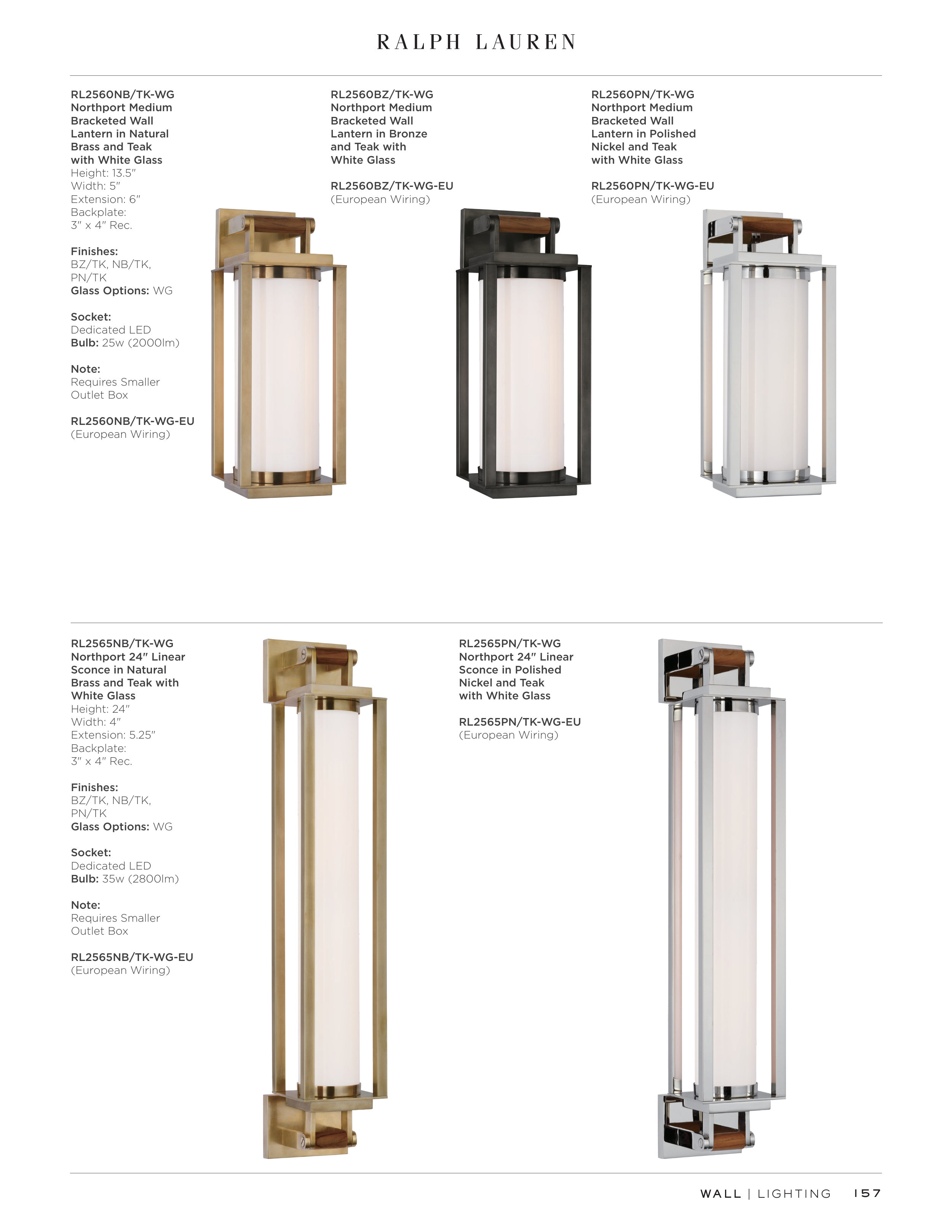 RALPH LAUREN

RL2560NB/TK-WG
Northport Medium Bracketed Wall Lantern in Natural Brass and Teak with White Glass
Height: 13.5"
Width: 5"
Extension: 6"
Backplate:
3" x 4" Rec.

Finishes:
BZ/TK, NB/TK, PN/TK
Glass Options: WG

Socket:
Dedicated LED
Bulb: 25w (2000lm)

Note:
Requires Smaller Outlet Box

RL2560NB/TK-WG-EU
(European Wiring)

RL2560BZ/TK-WG
Northport Medium Bracketed Wall Lantern in Bronze and Teak with White Glass

RL2560BZ/TK-WG-EU
(European Wiring)

RL2560PN/TK-WG
Northport Medium Bracketed Wall Lantern in Polished Nickel and Teak with White Glass

RL2560PN/TK-WG-EU
(European Wiring)

RL2565NB/TK-WG
Northport 24" Linear Sconce in Natural Brass and Teak with White Glass
Height: 24"
Width: 4"
Extension: 5.25"
Backplate:
3" x 4" Rec.

Finishes:
BZ/TK, NB/TK, PN/TK
Glass Options: WG

Socket:
Dedicated LED
Bulb: 35w (2800lm)

Note:
Requires Smaller Outlet Box

RL2565NB/TK-WG-EU
(European Wiring)

RL2565PN/TK-WG
Northport 24" Linear Sconce in Polished Nickel and Teak with White Glass

RL2565PN/TK-WG-EU
(European Wiring)

WALL | LIGHTING 157